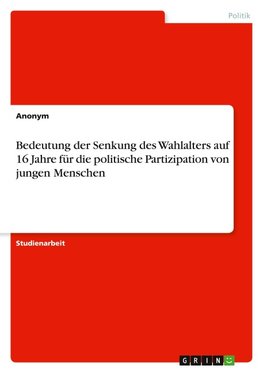 Politik

Anonym

Bedeutung der Senkung des Wahlalters auf 16 Jahre für die politische Partizipation von jungen Menschen

Studienarbeit

GRIN